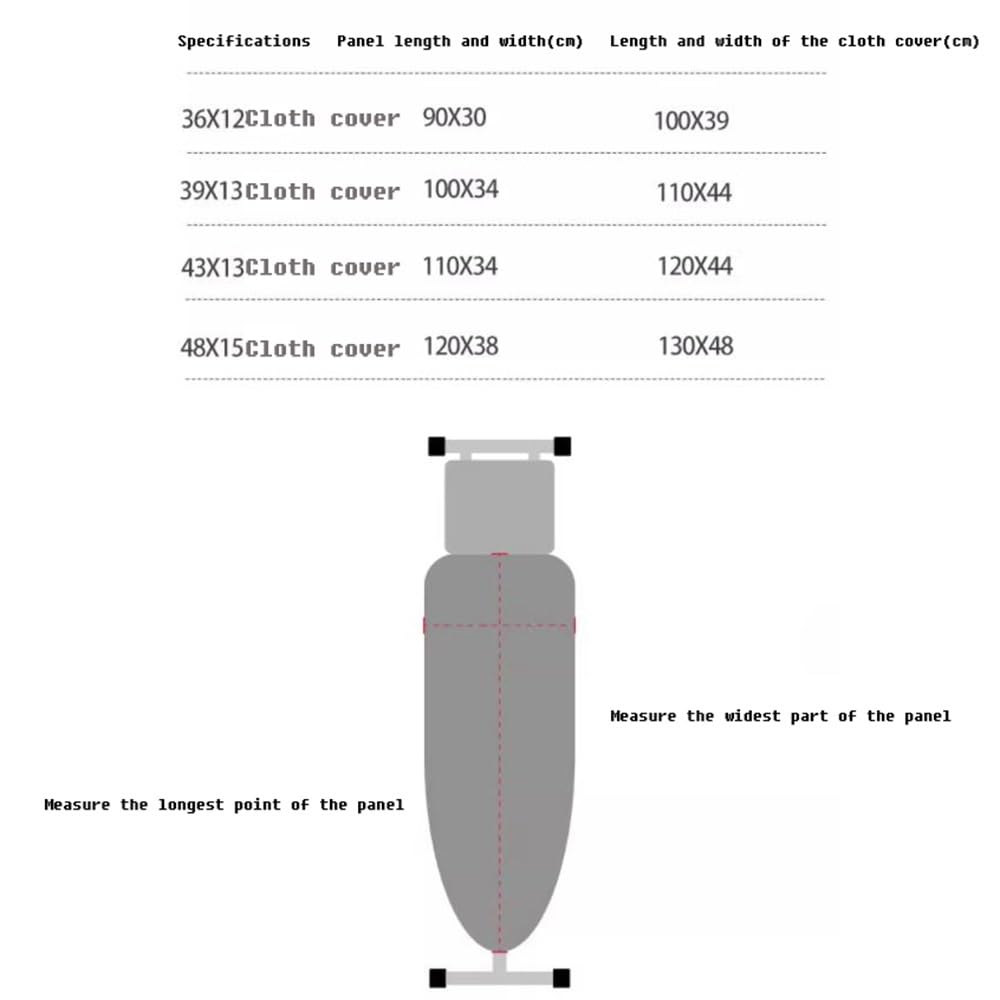 | Specifications | Panel length and width(cm) | Length and width of the cloth cover(cm) |
|---|---|---|
| 36X12Cloth cover | 90X30 | 100X39 |
| 39X13Cloth cover | 100X34 | 110X44 |
| 43X13Cloth cover | 110X34 | 120X44 |
| 48X15Cloth cover | 120X38 | 130X48 |

Measure the widest part of the panel

Measure the longest point of the panel